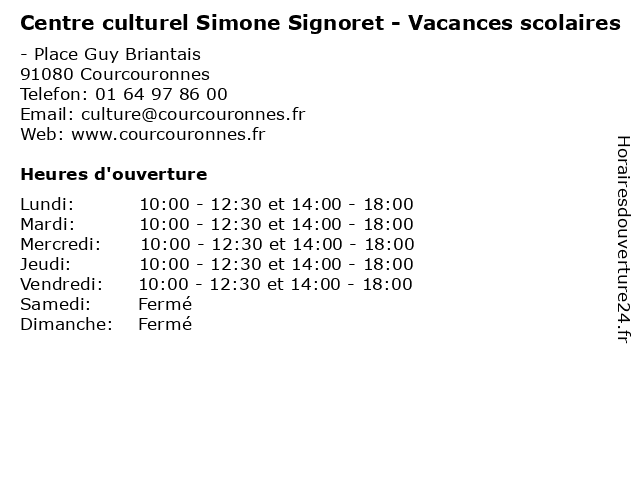 Centre culturel Simone Signoret - Vacances scolaires

- Place Guy Briantais
91080 Courcouronnes
Telefon: 01 64 97 86 00
Email: culture@courcouronnes.fr
Web: www.courcouronnes.fr

Heures d'ouverture

Lundi: 10:00 - 12:30 et 14:00 - 18:00
Mardi: 10:00 - 12:30 et 14:00 - 18:00
Mercredi: 10:00 - 12:30 et 14:00 - 18:00
Jeudi: 10:00 - 12:30 et 14:00 - 18:00
Vendredi: 10:00 - 12:30 et 14:00 - 18:00
Samedi: Fermé
Dimanche: Fermé

Horairesdouverture24.fr